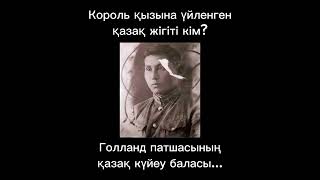 Король қызына үйленген қазақ жігіті кім?

Голланд патшасының қазақ күйеу баласы...